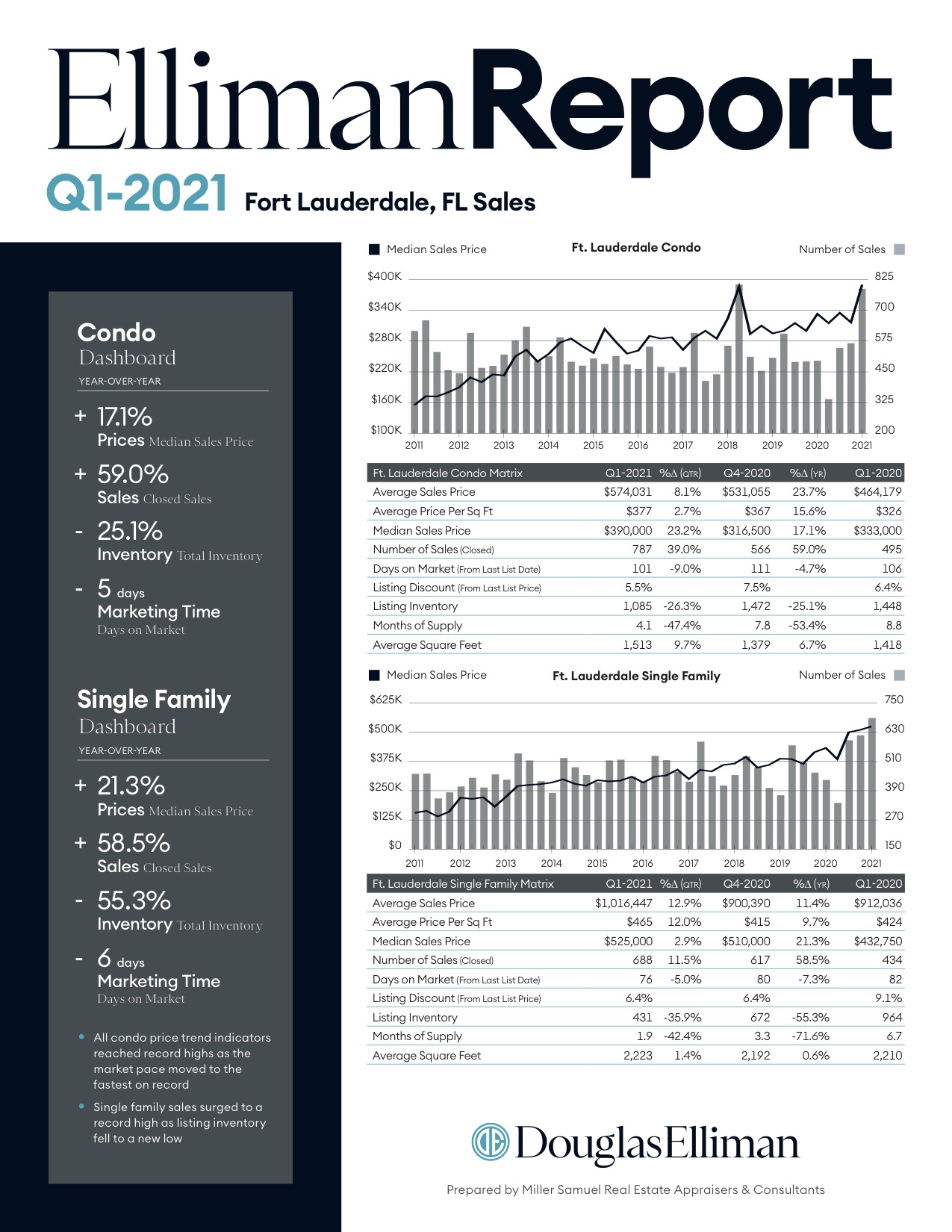 EllimanReport

Q1-2021 Fort Lauderdale, FL Sales

Condo
Dashboard
YEAR-OVER-YEAR

+ 17.1%
Prices Median Sales Price

+ 59.0%
Sales Closed Sales

- 25.1%
Inventory Total Inventory

- 5 days
Marketing Time
Days on Market

Single Family
Dashboard
YEAR-OVER-YEAR

+ 21.3%
Prices Median Sales Price

+ 58.5%
Sales Closed Sales

- 55.3%
Inventory Total Inventory

- 6 days
Marketing Time
Days on Market

• All condo price trend indicators reached record highs as the market pace moved to the fastest on record

• Single family sales surged to a record high as listing inventory fell to a new low

Median Sales Price
Ft. Lauderdale Condo
Number of Sales

$400K
$340K
$280K
$220K
$160K
$100K
825
700
575
450
325
200
2011 2012 2013 2014 2015 2016 2017 2018 2019 2020 2021

| Ft. Lauderdale Condo Matrix | Q1-2021 | %Δ (QTR) | Q4-2020 | %Δ (YR) | Q1-2020 |
|---|---|---|---|---|---|
| Average Sales Price | $574,031 | 8.1% | $531,055 | 23.7% | $464,179 |
| Average Price Per Sq Ft | $377 | 2.7% | $367 | 15.6% | $326 |
| Median Sales Price | $390,000 | 23.2% | $316,500 | 17.1% | $333,000 |
| Number of Sales (Closed) | 787 | 39.0% | 566 | 59.0% | 495 |
| Days on Market (From Last List Date) | 101 | -9.0% | 111 | -4.7% | 106 |
| Listing Discount (From Last List Price) | 5.5% | | 7.5% | | 6.4% |
| Listing Inventory | 1,085 | -26.3% | 1,472 | -25.1% | 1,448 |
| Months of Supply | 4.1 | -47.4% | 7.8 | -53.4% | 8.8 |
| Average Square Feet | 1,513 | 9.7% | 1,379 | 6.7% | 1,418 |

Median Sales Price
Ft. Lauderdale Single Family
Number of Sales

$625K
$500K
$375K
$250K
$125K
$0
750
630
510
390
270
150
2011 2012 2013 2014 2015 2016 2017 2018 2019 2020 2021

| Ft. Lauderdale Single Family Matrix | Q1-2021 | %Δ (QTR) | Q4-2020 | %Δ (YR) | Q1-2020 |
|---|---|---|---|---|---|
| Average Sales Price | $1,016,447 | 12.9% | $900,390 | 11.4% | $912,036 |
| Average Price Per Sq Ft | $465 | 12.0% | $415 | 9.7% | $424 |
| Median Sales Price | $525,000 | 2.9% | $510,000 | 21.3% | $432,750 |
| Number of Sales (Closed) | 688 | 11.5% | 617 | 58.5% | 434 |
| Days on Market (From Last List Date) | 76 | -5.0% | 80 | -7.3% | 82 |
| Listing Discount (From Last List Price) | 6.4% | | 6.4% | | 9.1% |
| Listing Inventory | 431 | -35.9% | 672 | -55.3% | 964 |
| Months of Supply | 1.9 | -42.4% | 3.3 | -71.6% | 6.7 |
| Average Square Feet | 2,223 | 1.4% | 2,192 | 0.6% | 2,210 |

DouglasElliman

Prepared by Miller Samuel Real Estate Appraisers & Consultants